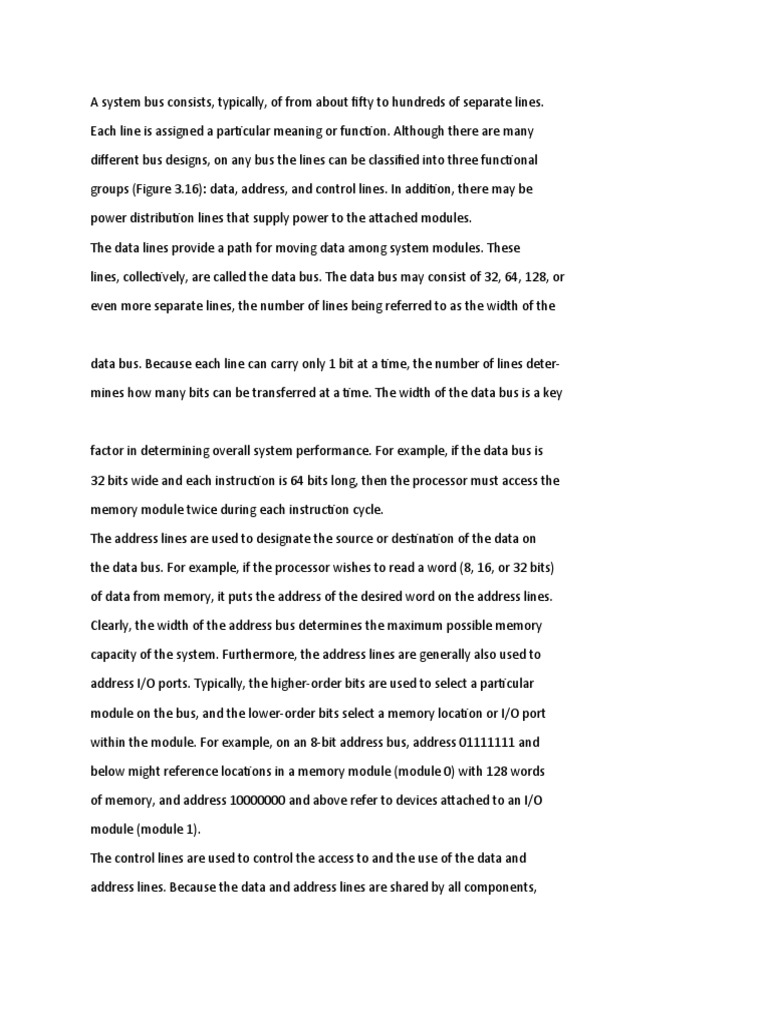 A system bus consists, typically, of from about fifty to hundreds of separate lines. Each line is assigned a particular meaning or function. Although there are many different bus designs, on any bus the lines can be classified into three functional groups (Figure 3.16): data, address, and control lines. In addition, there may be power distribution lines that supply power to the attached modules.
The data lines provide a path for moving data among system modules. These lines, collectively, are called the data bus. The data bus may consist of 32, 64, 128, or even more separate lines, the number of lines being referred to as the width of the

data bus. Because each line can carry only 1 bit at a time, the number of lines determines how many bits can be transferred at a time. The width of the data bus is a key

factor in determining overall system performance. For example, if the data bus is 32 bits wide and each instruction is 64 bits long, then the processor must access the memory module twice during each instruction cycle.
The address lines are used to designate the source or destination of the data on the data bus. For example, if the processor wishes to read a word (8, 16, or 32 bits) of data from memory, it puts the address of the desired word on the address lines. Clearly, the width of the address bus determines the maximum possible memory capacity of the system. Furthermore, the address lines are generally also used to address I/O ports. Typically, the higher-order bits are used to select a particular module on the bus, and the lower-order bits select a memory location or I/O port within the module. For example, on an 8-bit address bus, address 01111111 and below might reference locations in a memory module (module 0) with 128 words of memory, and address 10000000 and above refer to devices attached to an I/O module (module 1).
The control lines are used to control the access to and the use of the data and address lines. Because the data and address lines are shared by all components,